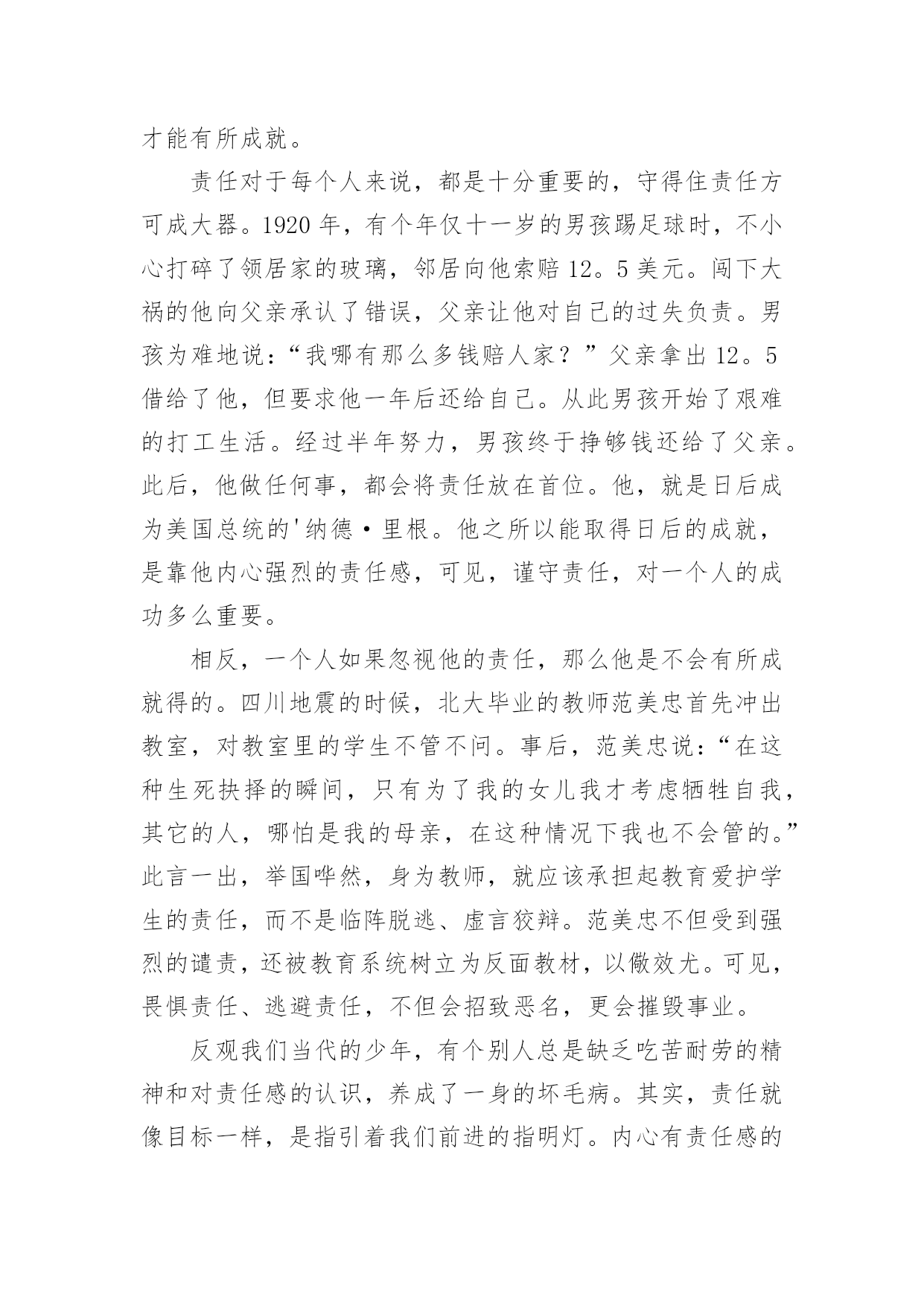 才能有所成就。

责任对于每个人来说，都是十分重要的，守得住责任方可成大器。1920 年，有个年仅十一岁的男孩踢足球时，不小心打碎了领居家的玻璃，邻居向他索赔 12。5 美元。闯下大祸的他向父亲承认了错误，父亲让他对自己的过失负责。男孩为难地说：“我哪有那么多钱赔人家？”父亲拿出 12。5 借给了他，但要求他一年后还给自己。从此男孩开始了艰难的打工生活。经过半年努力，男孩终于挣够钱还给了父亲。此后，他做任何事，都会将责任放在首位。他，就是日后成为美国总统的'纳德·里根。他之所以能取得日后的成就，是靠他内心强烈的责任感，可见，谨守责任，对一个人的成功多么重要。

相反，一个人如果忽视他的责任，那么他是不会有所成就得的。四川地震的时候，北大毕业的教师范美忠首先冲出教室，对教室里的学生不管不问。事后，范美忠说：“在这种生死抉择的瞬间，只有为了我的女儿我才考虑牺牲自我，其它的人，哪怕是我的母亲，在这种情况下我也不会管的。”此言一出，举国哗然，身为教师，就应该承担起教育爱护学生的责任，而不是临阵脱逃、虚言狡辩。范美忠不但受到强烈的谴责，还被教育系统树立为反面教材，以儆效尤。可见，畏惧责任、逃避责任，不但会招致恶名，更会摧毁事业。

反观我们当代的少年，有个别人总是缺乏吃苦耐劳的精神和对责任感的认识，养成了一身的坏毛病。其实，责任就像目标一样，是指引着我们前进的指明灯。内心有责任感的